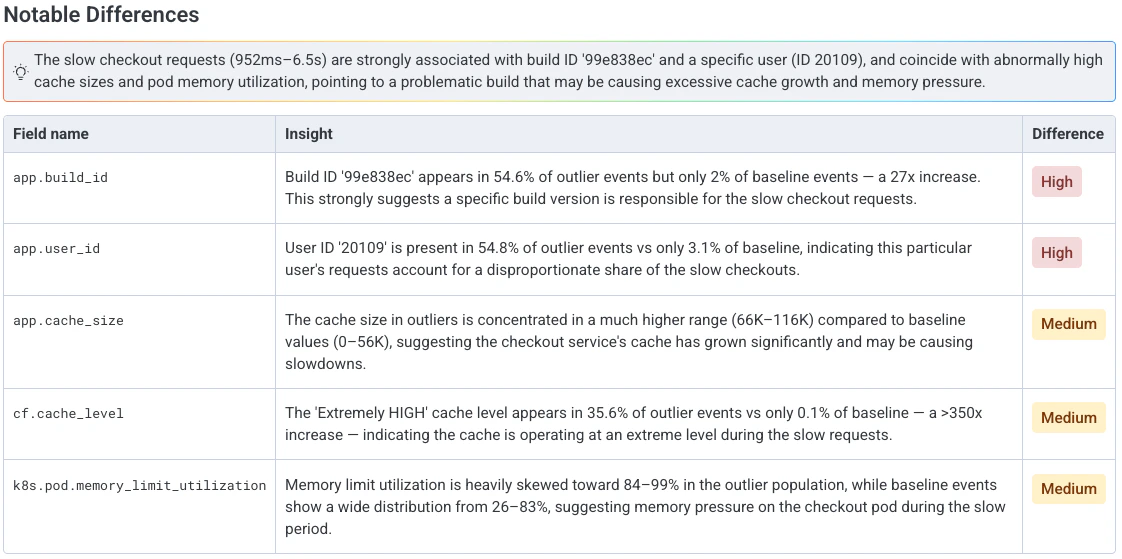 Notable Differences

The slow checkout requests (952ms–6.5s) are strongly associated with build ID '99e838ec' and a specific user (ID 20109), and coincide with abnormally high cache sizes and pod memory utilization, pointing to a problematic build that may be causing excessive cache growth and memory pressure.

| Field name | Insight | Difference |
|---|---|---|
| app.build_id | Build ID '99e838ec' appears in 54.6% of outlier events but only 2% of baseline events — a 27x increase. This strongly suggests a specific build version is responsible for the slow checkout requests. | High |
| app.user_id | User ID '20109' is present in 54.8% of outlier events vs only 3.1% of baseline, indicating this particular user's requests account for a disproportionate share of the slow checkouts. | High |
| app.cache_size | The cache size in outliers is concentrated in a much higher range (66K–116K) compared to baseline values (0–56K), suggesting the checkout service's cache has grown significantly and may be causing slowdowns. | Medium |
| cf.cache_level | The 'Extremely HIGH' cache level appears in 35.6% of outlier events vs only 0.1% of baseline — a >350x increase — indicating the cache is operating at an extreme level during the slow requests. | Medium |
| k8s.pod.memory_limit_utilization | Memory limit utilization is heavily skewed toward 84–99% in the outlier population, while baseline events show a wide distribution from 26–83%, suggesting memory pressure on the checkout pod during the slow period. | Medium |